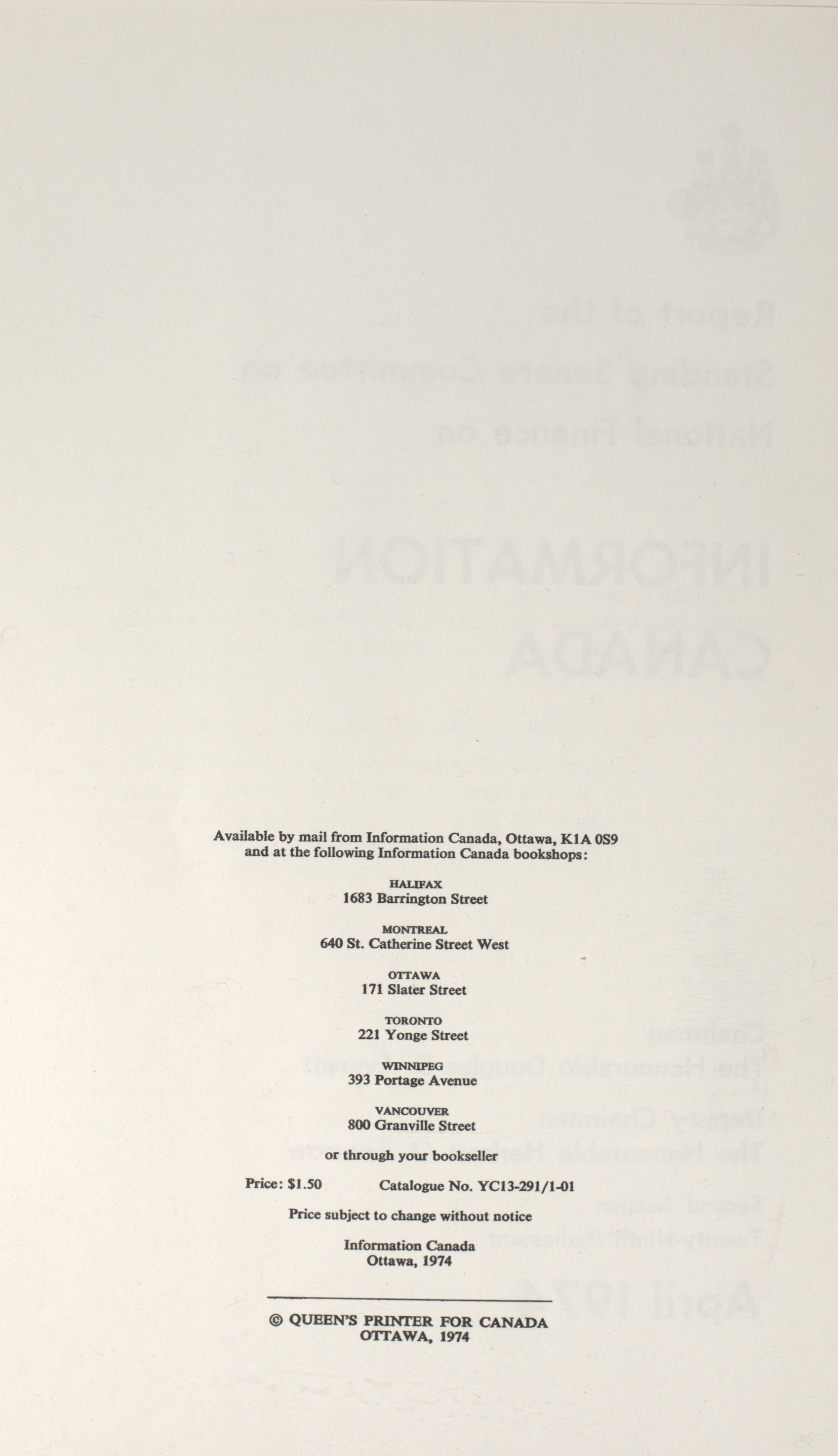 Available by mail from Information Canada, Ottawa, K1A 0S9 and at the following Information Canada bookshops:

HALIFAX
1683 Barrington Street

MONTREAL
640 St. Catherine Street West

OTTAWA
171 Slater Street

TORONTO
221 Yonge Street

WINNIPEG
393 Portage Avenue

VANCOUVER
800 Granville Street

or through your bookseller

Price: $1.50 Catalogue No. YC13-291/1-01

Price subject to change without notice

Information Canada
Ottawa, 1974

© QUEEN'S PRINTER FOR CANADA
OTTAWA, 1974